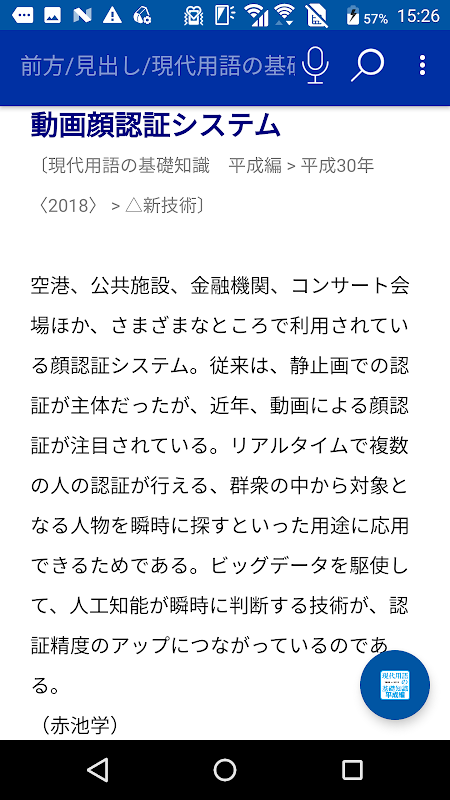 57% 15:26

前方/見出し/現代用語の基礎

動画顔認証システム

〔現代用語の基礎知識　平成編 > 平成30年〈2018〉 > △新技術〕

空港、公共施設、金融機関、コンサート会場ほか、さまざまなところで利用されている顔認証システム。従来は、静止画での認証が主体だったが、近年、動画による顔認証が注目されている。リアルタイムで複数の人の認証が行える、群衆の中から対象となる人物を瞬時に探すといった用途に応用できるためである。ビッグデータを駆使して、人工知能が瞬時に判断する技術が、認証精度のアップにつながっているのである。

（赤池学）

現代用語の基礎知識 平成編